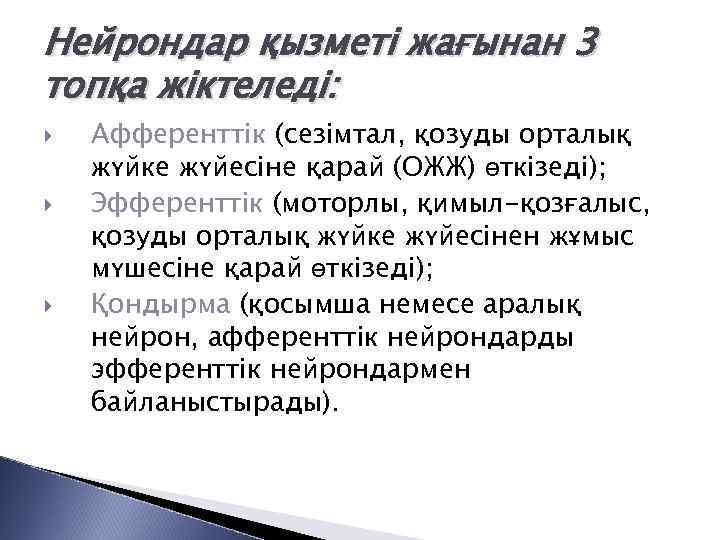 Нейрондар қызметі жағынан 3 топқа жіктеледі:

Афференттік (сезімтал, қозуды орталық жүйке жүйесіне қарай (ОЖЖ) өткізеді);

Эфференттік (моторлы, қимыл-қозғалыс, қозуды орталық жүйке жүйесінен жұмыс мүшесіне қарай өткізеді);

Қондырма (қосымша немесе аралық нейрон, афференттік нейрондарды эфференттік нейрондармен байланыстырады).